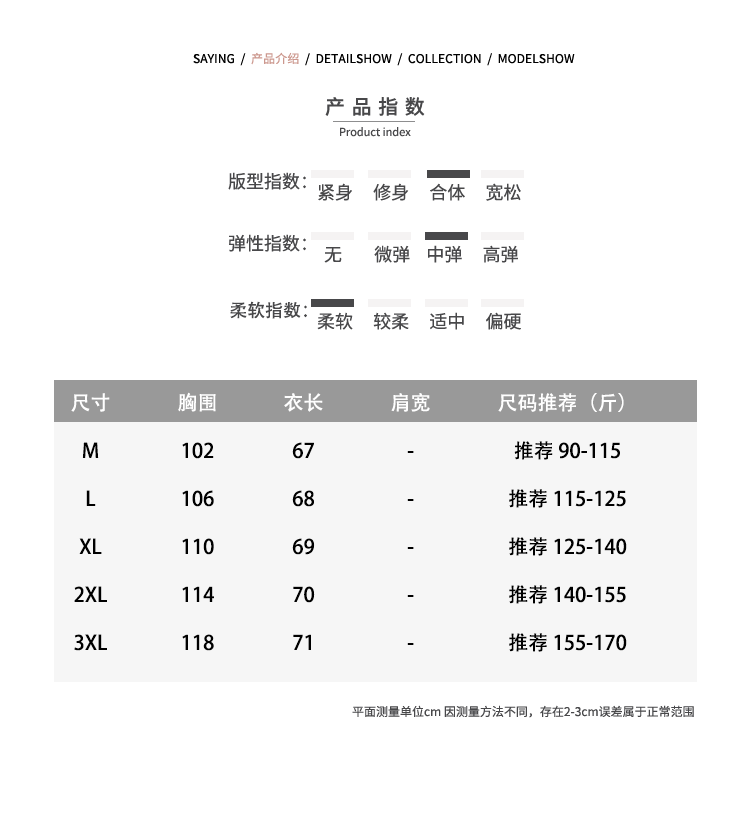 SAYING / 产品介绍 / DETAILSHOW / COLLECTION / MODELSHOW

产品指数
Product index

版型指数: 紧身 修身 合体 宽松

弹性指数: 无 微弹 中弹 高弹

柔软指数: 柔软 较柔 适中 偏硬

| 尺寸 | 胸围 | 衣长 | 肩宽 | 尺码推荐（斤） |
|---|---|---|---|---|
| M | 102 | 67 | - | 推荐 90-115 |
| L | 106 | 68 | - | 推荐 115-125 |
| XL | 110 | 69 | - | 推荐 125-140 |
| 2XL | 114 | 70 | - | 推荐 140-155 |
| 3XL | 118 | 71 | - | 推荐 155-170 |

平面测量单位cm 因测量方法不同，存在2-3cm误差属于正常范围